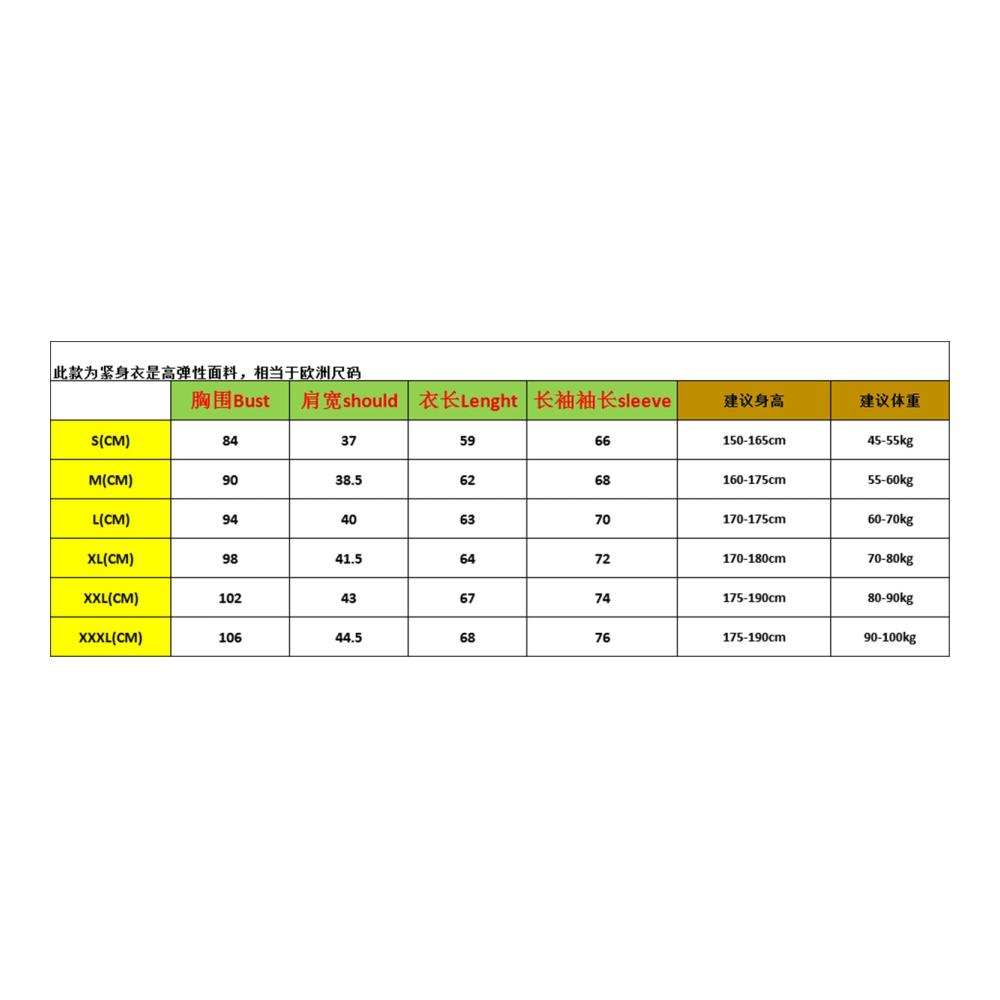 此款为紧身衣是高弹性面料，相当于欧洲尺码

|  | 胸围Bust | 肩宽should | 衣长Lenght | 长袖袖长sleeve | 建议身高 | 建议体重 |
|---|---|---|---|---|---|---|
| S(CM) | 84 | 37 | 59 | 66 | 150-165cm | 45-55kg |
| M(CM) | 90 | 38.5 | 62 | 68 | 160-175cm | 55-60kg |
| L(CM) | 94 | 40 | 63 | 70 | 170-175cm | 60-70kg |
| XL(CM) | 98 | 41.5 | 64 | 72 | 170-180cm | 70-80kg |
| XXL(CM) | 102 | 43 | 67 | 74 | 175-190cm | 80-90kg |
| XXXL(CM) | 106 | 44.5 | 68 | 76 | 175-190cm | 90-100kg |